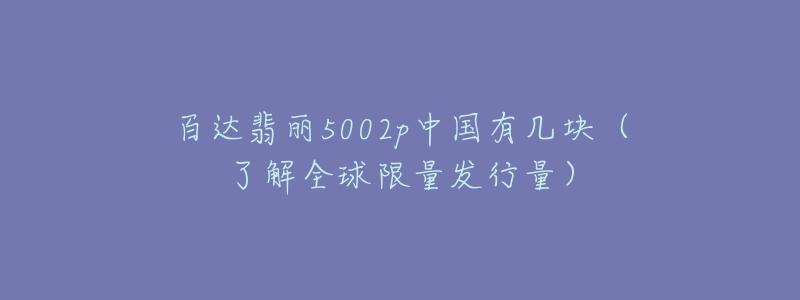 百达翡丽5002p中国有几块（了解全球限量发行量）